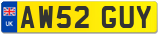 UK
AW52 GUY